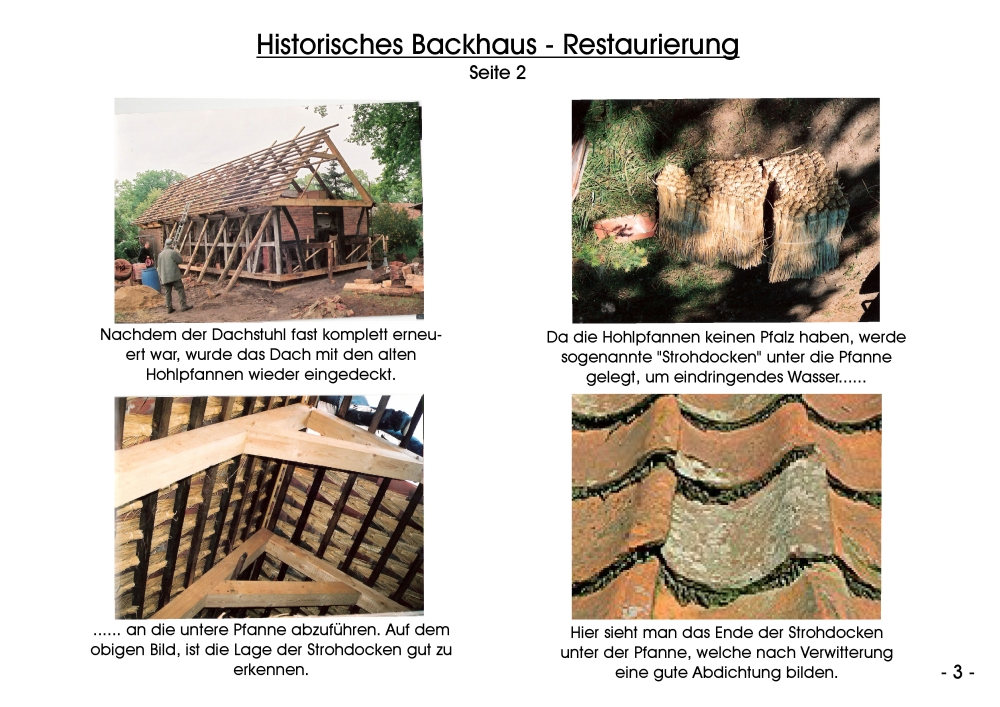 Historisches Backhaus - Restaurierung
Seite 2

Nachdem der Dachstuhl fast komplett erneuert war, wurde das Dach mit den alten Hohlpfannen wieder eingedeckt.

Da die Hohlpfannen keinen Pfalz haben, werde sogenannte "Strohdocken" unter die Pfanne gelegt, um eindringendes Wasser......

...... an die untere Pfanne abzuführen. Auf dem obigen Bild, ist die Lage der Strohdocken gut zu erkennen.

Hier sieht man das Ende der Strohdocken unter der Pfanne, welche nach Verwitterung eine gute Abdichtung bilden.

- 3 -